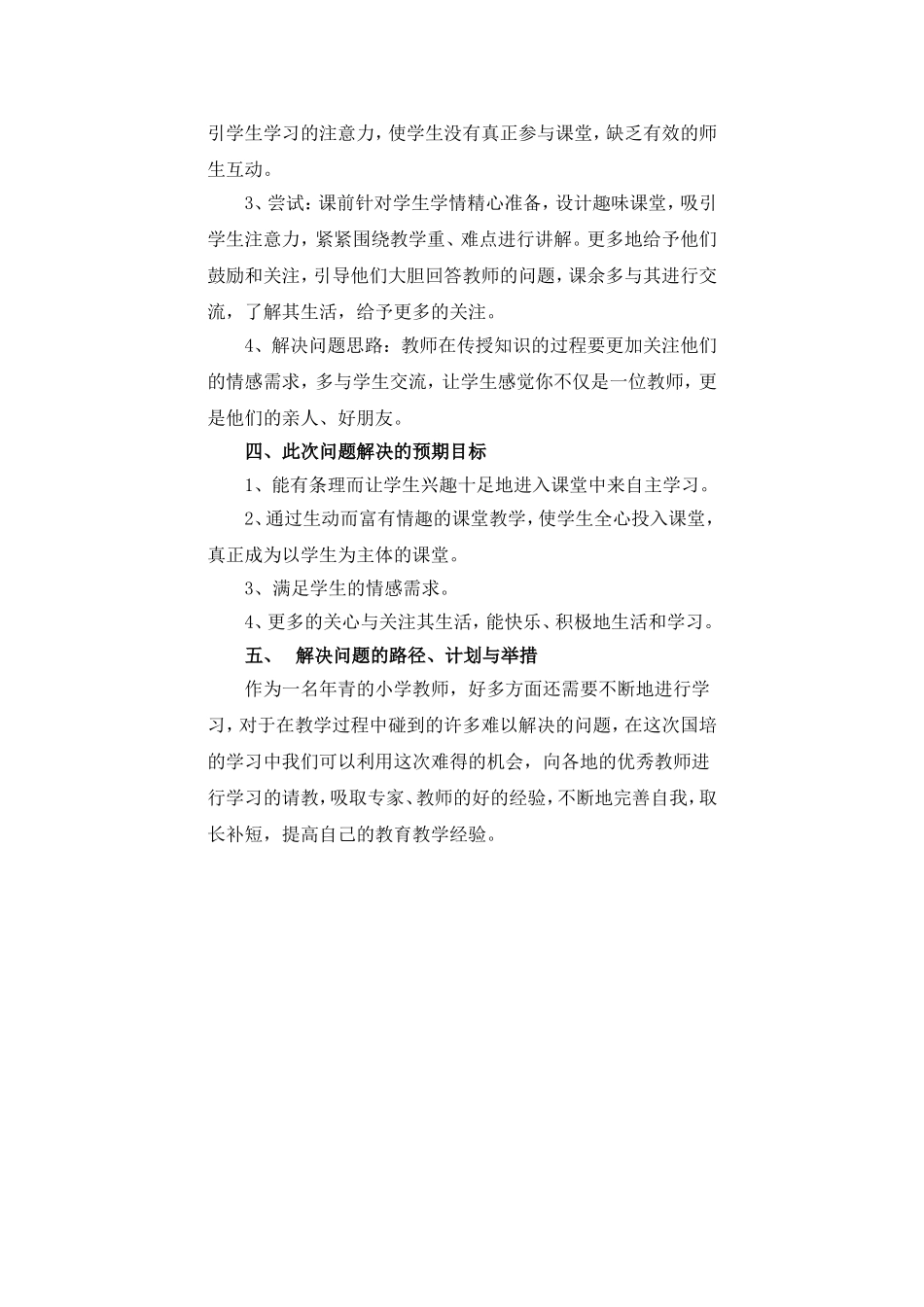 引学生学习的注意力，使学生没有真正参与课堂，缺乏有效的师生互动。

3、尝试：课前针对学生学情精心准备，设计趣味课堂，吸引学生注意力，紧紧围绕教学重、难点进行讲解。更多地给予他们鼓励和关注，引导他们大胆回答教师的问题，课余多与其进行交流，了解其生活，给予更多的关注。

4、解决问题思路：教师在传授知识的过程要更加关注他们的情感需求，多与学生交流，让学生感觉你不仅是一位教师，更是他们的亲人、好朋友。

四、此次问题解决的预期目标

1、能有条理而让学生兴趣十足地进入课堂中来自主学习。

2、通过生动而富有情趣的课堂教学，使学生全心投入课堂，真正成为以学生为主体的课堂。

3、满足学生的情感需求。

4、更多的关心与关注其生活，能快乐、积极地生活和学习。

五、 解决问题的路径、计划与举措

作为一名年青的小学教师，好多方面还需要不断地进行学习，对于在教学过程中碰到的许多难以解决的问题，在这次国培的学习中我们可以利用这次难得的机会，向各地的优秀教师进行学习的请教，吸取专家、教师的好的经验，不断地完善自我，取长补短，提高自己的教育教学经验。